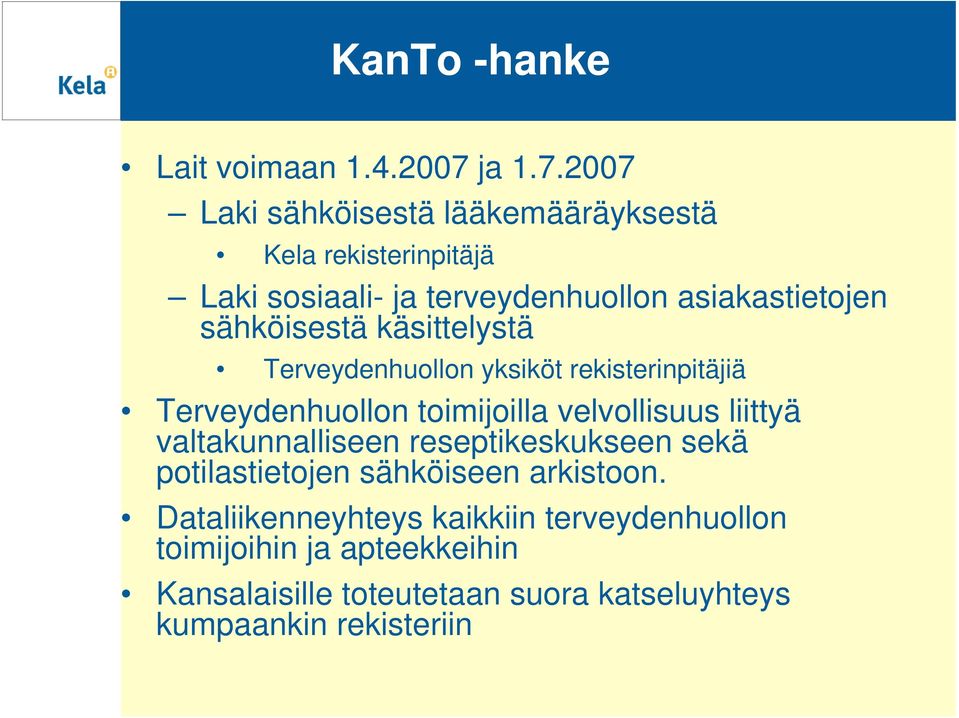 Kela

KanTo -hanke

• Lait voimaan 1.4.2007 ja 1.7.2007

– Laki sähköisestä lääkemääräyksestä

• Kela rekisterinpitäjä

– Laki sosiaali- ja terveydenhuollon asiakastietojen sähköisestä käsittelystä

• Terveydenhuollon yksiköt rekisterinpitäjiä

• Terveydenhuollon toimijoilla velvollisuus liittyä valtakunnalliseen reseptikeskukseen sekä potilastietojen sähköiseen arkistoon.

• Dataliikenneyhteys kaikkiin terveydenhuollon toimijoihin ja apteekkeihin

• Kansalaisille toteutetaan suora katseluyhteys kumpaankin rekisteriin